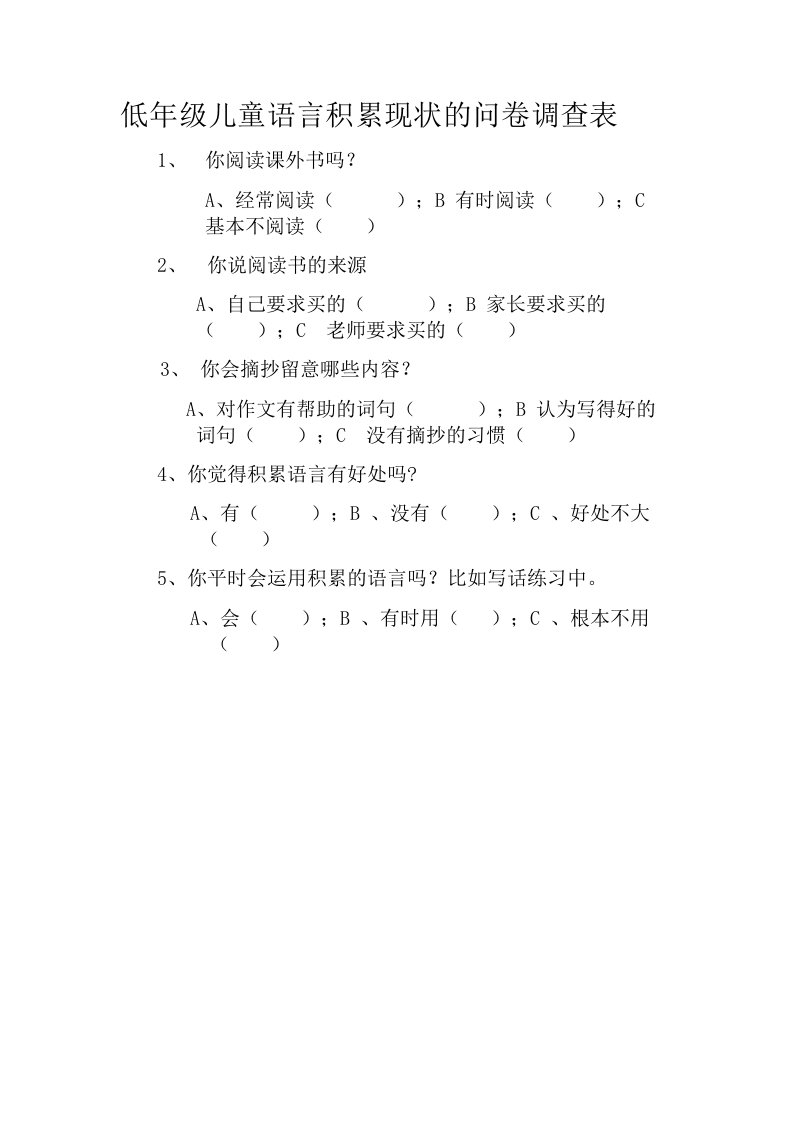 低年级儿童语言积累现状的问卷调查表

1、 你阅读课外书吗？

A、经常阅读（ ）；B 有时阅读（ ）；C 基本不阅读（ ）

2、 你说阅读书的来源

A、自己要求买的（ ）；B 家长要求买的（ ）；C 老师要求买的（ ）

3、 你会摘抄留意哪些内容？

A、对作文有帮助的词句（ ）；B 认为写得好的词句（ ）；C 没有摘抄的习惯（ ）

4、你觉得积累语言有好处吗?

A、有（ ）；B 、没有（ ）；C 、好处不大（ ）

5、你平时会运用积累的语言吗？比如写话练习中。

A、会（ ）；B 、有时用（ ）；C 、根本不用（ ）